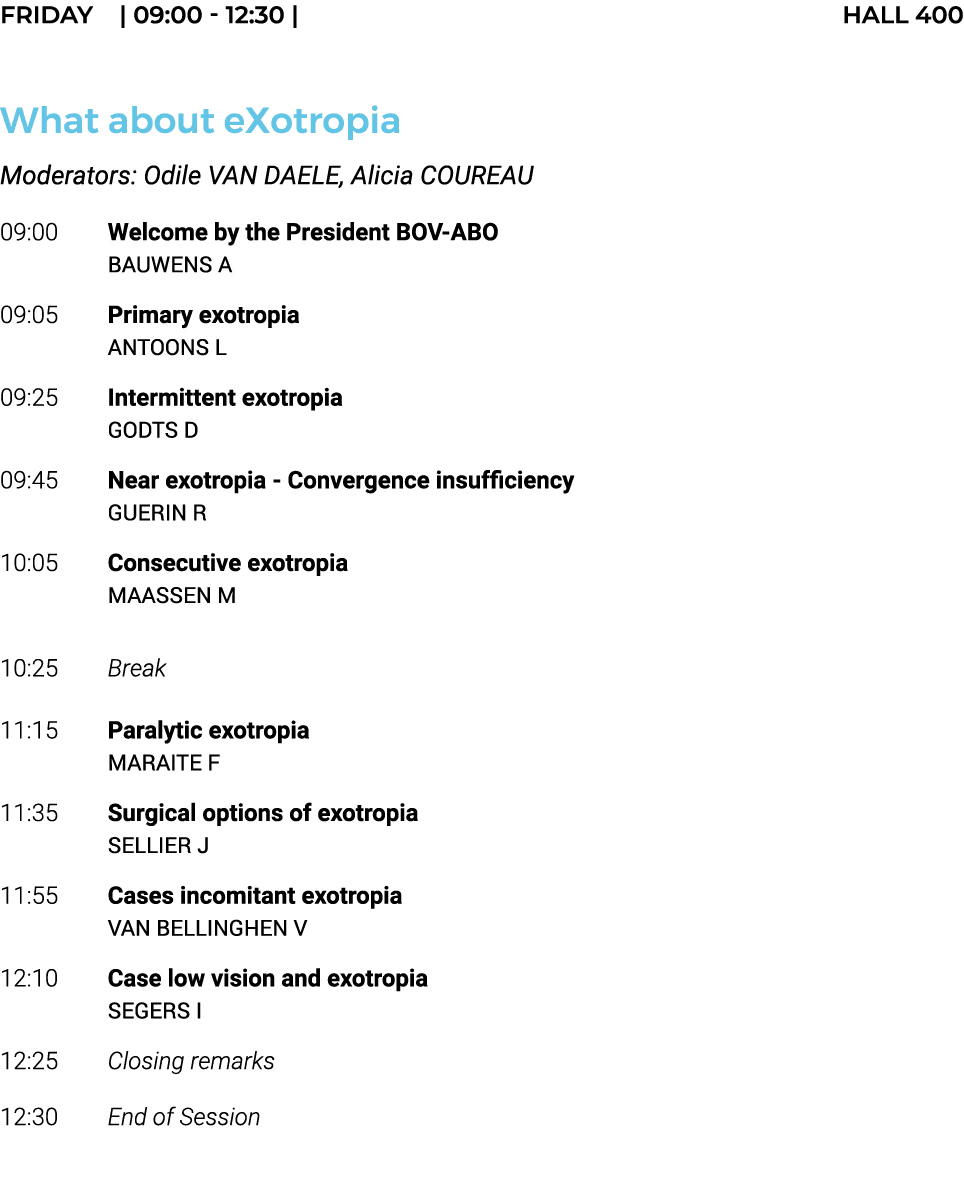 FRIDAY | 09:00 - 12:30 | HALL 400

What about eXotropia

Moderators: Odile VAN DAELE, Alicia COUREAU

09:00 Welcome by the President BOV-ABO
BAUWENS A

09:05 Primary exotropia
ANTOONS L

09:25 Intermittent exotropia
GODTS D

09:45 Near exotropia - Convergence insufficiency
GUERIN R

10:05 Consecutive exotropia
MAASSEN M

10:25 Break

11:15 Paralytic exotropia
MARAITE F

11:35 Surgical options of exotropia
SELLIER J

11:55 Cases incomitant exotropia
VAN BELLINGHEN V

12:10 Case low vision and exotropia
SEGERS I

12:25 Closing remarks

12:30 End of Session